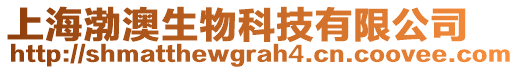 上海渤澳生物科技有限公司
http://shmatthewgrah4.cn.coovee.com